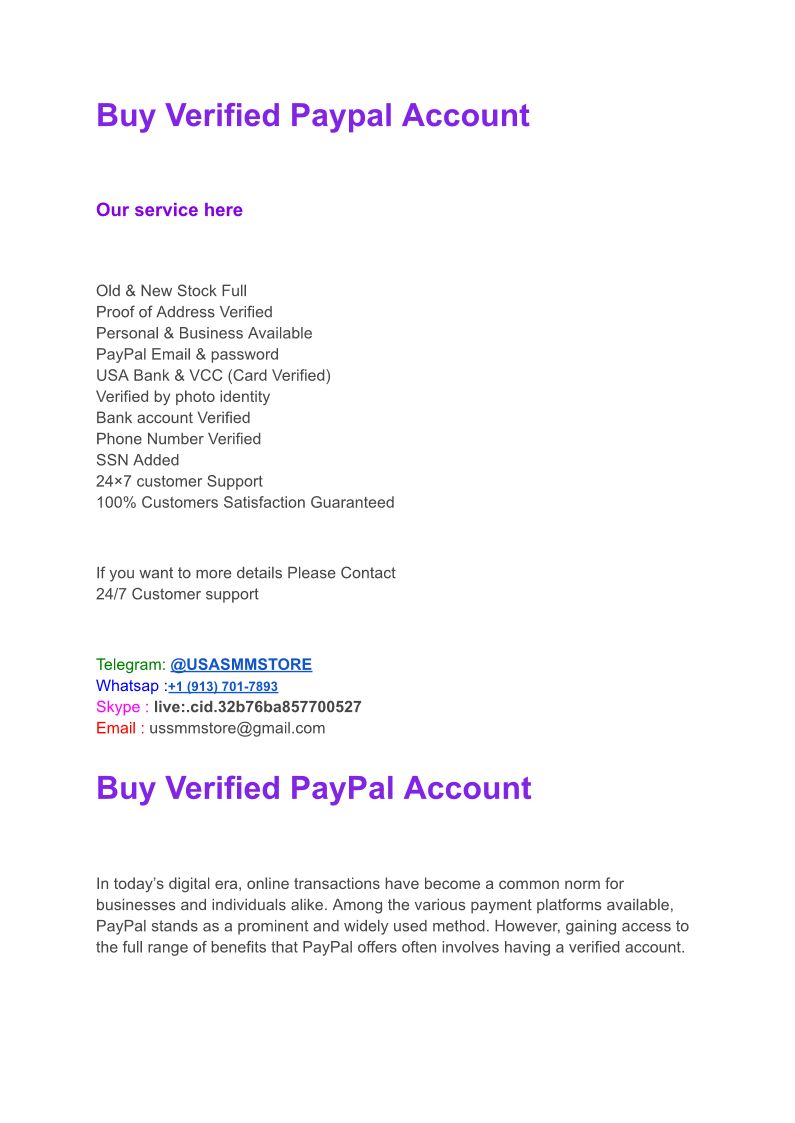 Buy Verified Paypal Account

Our service here

Old & New Stock Full
Proof of Address Verified
Personal & Business Available
PayPal Email & password
USA Bank & VCC (Card Verified)
Verified by photo identity
Bank account Verified
Phone Number Verified
SSN Added
24×7 customer Support
100% Customers Satisfaction Guaranteed

If you want to more details Please Contact
24/7 Customer support

Telegram: @USASMMSTORE
Whatsap :+1 (913) 701-7893
Skype : live:.cid.32b76ba857700527
Email : ussmmstore@gmail.com

Buy Verified PayPal Account

In today's digital era, online transactions have become a common norm for businesses and individuals alike. Among the various payment platforms available, PayPal stands as a prominent and widely used method. However, gaining access to the full range of benefits that PayPal offers often involves having a verified account.